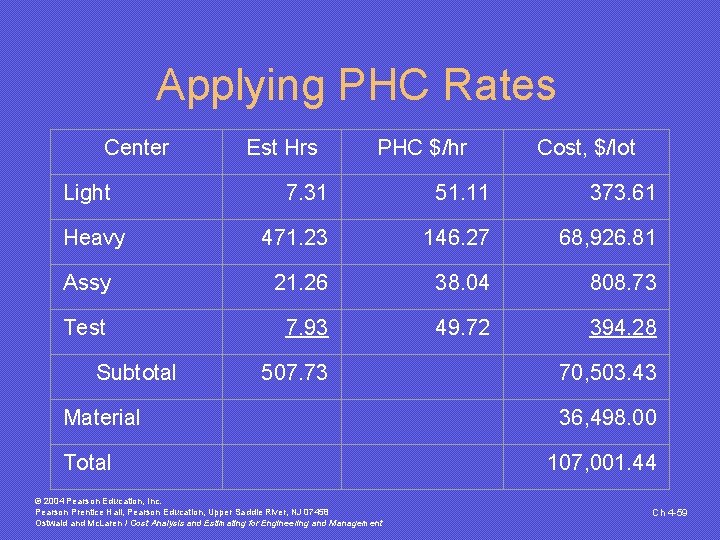 Applying PHC Rates

| Center | Est Hrs | PHC $/hr | Cost, $/lot |
|---|---|---|---|
| Light | 7.31 | 51.11 | 373.61 |
| Heavy | 471.23 | 146.27 | 68,926.81 |
| Assy | 21.26 | 38.04 | 808.73 |
| Test | 7.93 | 49.72 | 394.28 |
| Subtotal | 507.73 | | 70,503.43 |
| Material | | | 36,498.00 |
| Total | | | 107,001.44 |

© 2004 Pearson Education, Inc.
Pearson Prentice Hall, Pearson Education, Upper Saddle River, NJ 07458
Ostwald and McLaren / Cost Analysis and Estimating for Engineering and Management

Ch 4-59